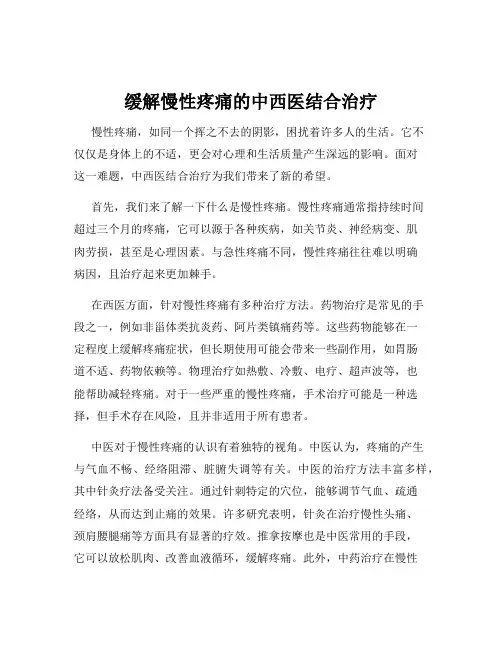 缓解慢性疼痛的中西医结合治疗

慢性疼痛，如同一个挥之不去的阴影，困扰着许多人的生活。它不仅仅是身体上的不适，更会对心理和生活质量产生深远的影响。面对这一难题，中西医结合治疗为我们带来了新的希望。

首先，我们来了解一下什么是慢性疼痛。慢性疼痛通常指持续时间超过三个月的疼痛，它可以源于各种疾病，如关节炎、神经病变、肌肉劳损，甚至是心理因素。与急性疼痛不同，慢性疼痛往往难以明确病因，且治疗起来更加棘手。

在西医方面，针对慢性疼痛有多种治疗方法。药物治疗是常见的手段之一，例如非甾体类抗炎药、阿片类镇痛药等。这些药物能够在一定程度上缓解疼痛症状，但长期使用可能会带来一些副作用，如胃肠道不适、药物依赖等。物理治疗如热敷、冷敷、电疗、超声波等，也能帮助减轻疼痛。对于一些严重的慢性疼痛，手术治疗可能是一种选择，但手术存在风险，且并非适用于所有患者。

中医对于慢性疼痛的认识有着独特的视角。中医认为，疼痛的产生与气血不畅、经络阻滞、脏腑失调等有关。中医的治疗方法丰富多样，其中针灸疗法备受关注。通过针刺特定的穴位，能够调节气血、疏通经络，从而达到止痛的效果。许多研究表明，针灸在治疗慢性头痛、颈肩腰腿痛等方面具有显著的疗效。推拿按摩也是中医常用的手段，它可以放松肌肉、改善血液循环，缓解疼痛。此外，中药治疗在慢性